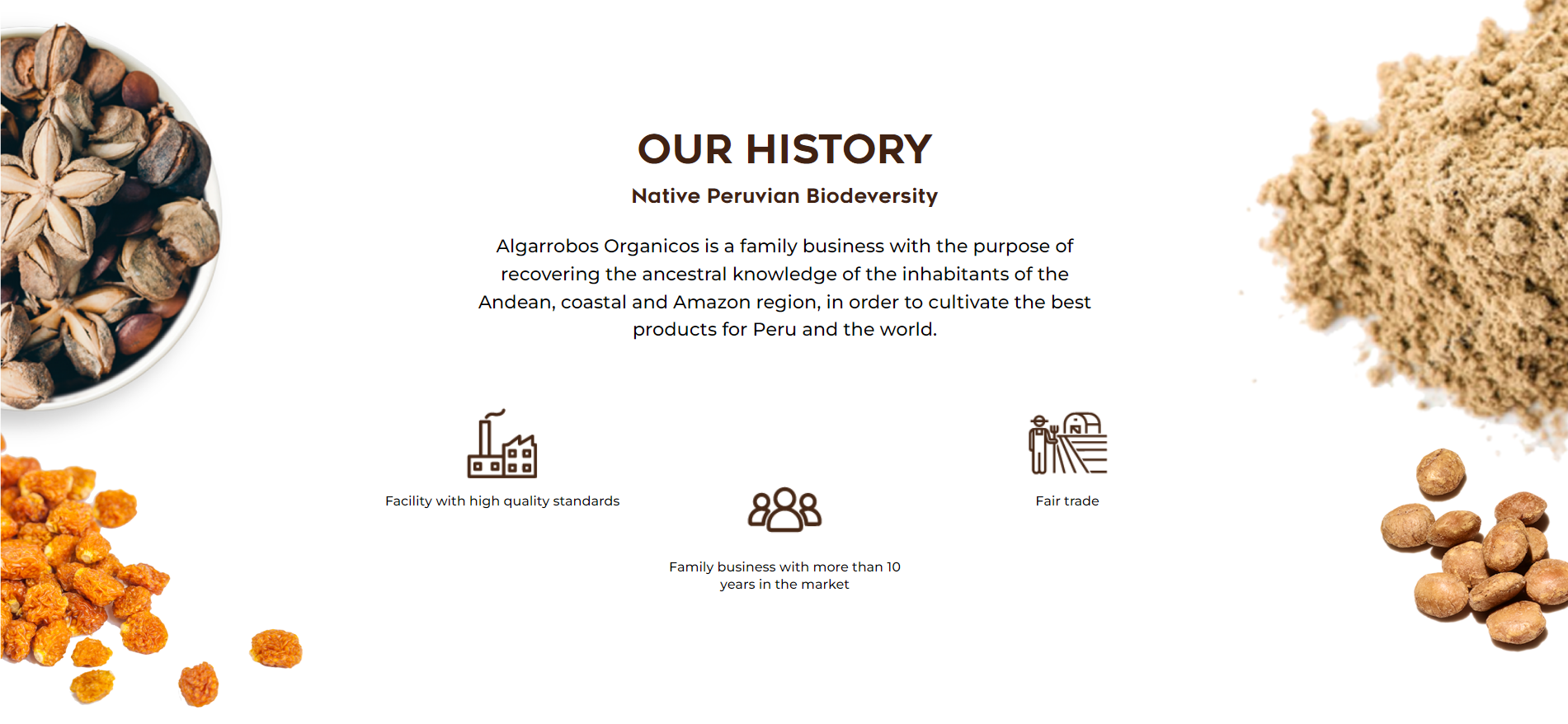 OUR HISTORY

Native Peruvian Biodeversity

Algarrobos Organicos is a family business with the purpose of recovering the ancestral knowledge of the inhabitants of the Andean, coastal and Amazon region, in order to cultivate the best products for Peru and the world.

Facility with high quality standards

Family business with more than 10 years in the market

Fair trade